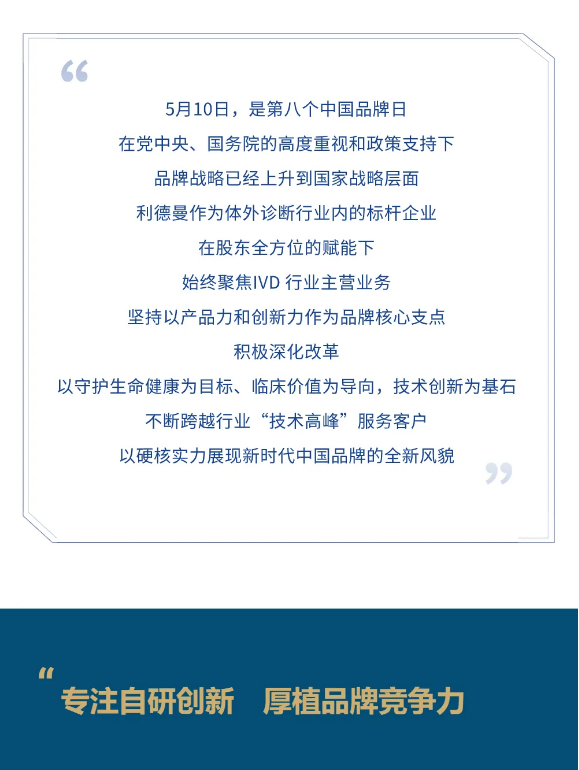 “

5月10日，是第八个中国品牌日

在党中央、国务院的高度重视和政策支持下

品牌战略已经上升到国家战略层面

利德曼作为体外诊断行业内的标杆企业

在股东全方位的赋能下

始终聚焦IVD行业主营业务

坚持以产品力和创新力作为品牌核心支点

积极深化改革

以守护生命健康为目标、临床价值为导向，技术创新为基石

不断跨越行业“技术高峰”服务客户

以硬核实力展现新时代中国品牌的全新风貌

”

“

专注自研创新　厚植品牌竞争力